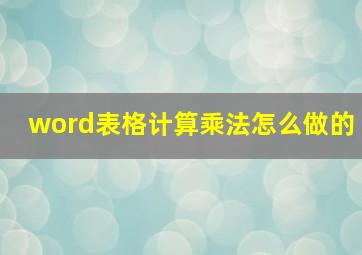 word表格计算乘法怎么做的